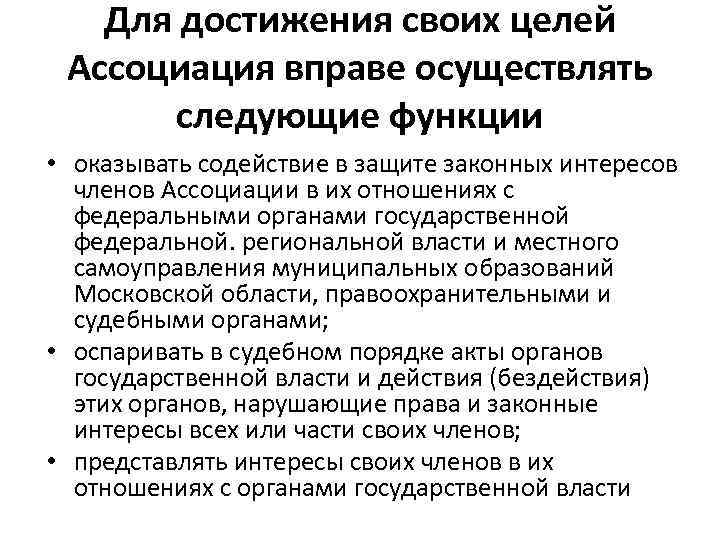 Для достижения своих целей Ассоциация вправе осуществлять следующие функции

• оказывать содействие в защите законных интересов членов Ассоциации в их отношениях с федеральными органами государственной федеральной. региональной власти и местного самоуправления муниципальных образований Московской области, правоохранительными и судебными органами;
• оспаривать в судебном порядке акты органов государственной власти и действия (бездействия) этих органов, нарушающие права и законные интересы всех или части своих членов;
• представлять интересы своих членов в их отношениях с органами государственной власти